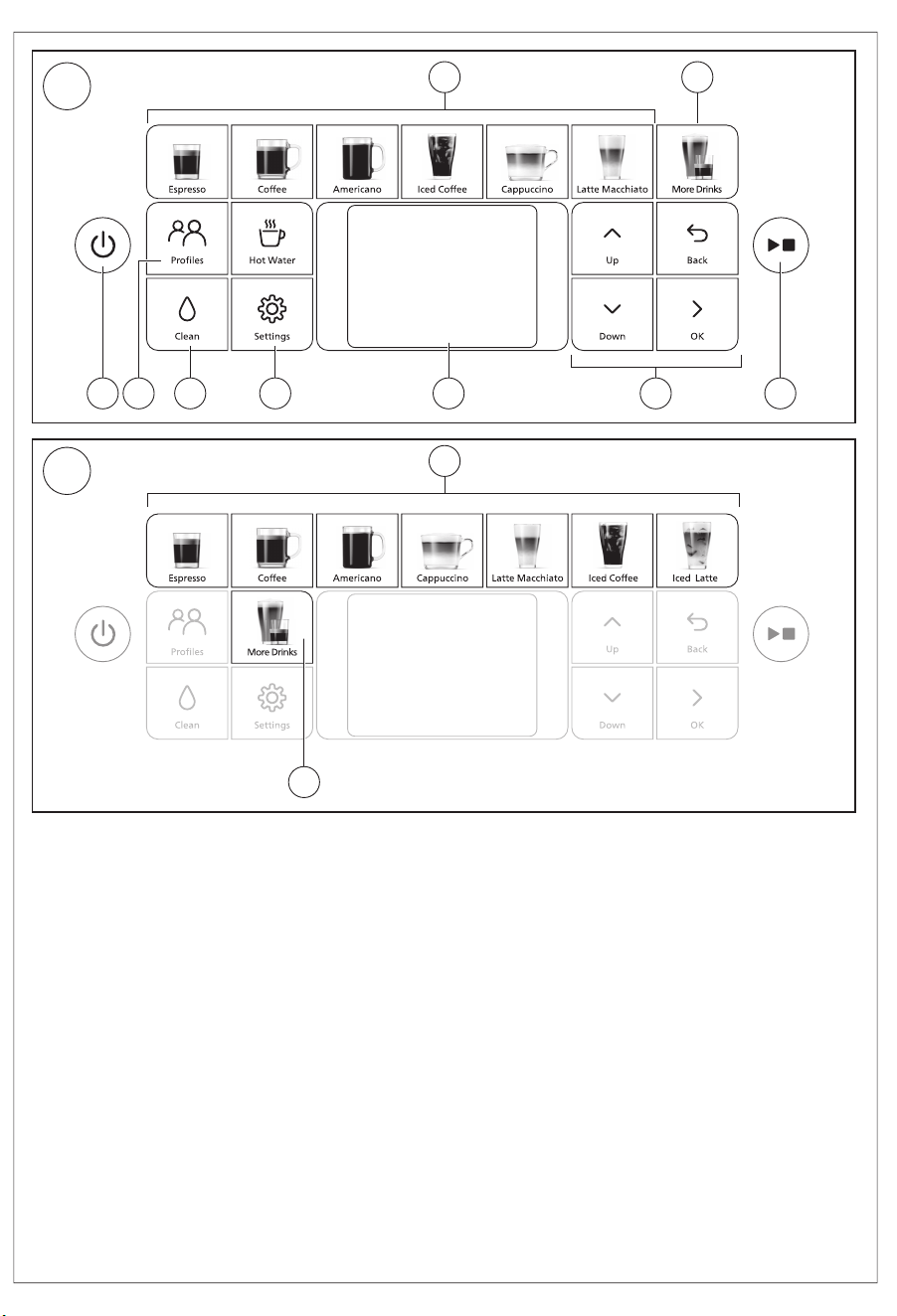 Espresso
Coffee
Americano
Iced Coffee
Cappuccino
Latte Macchiato
More Drinks
Profiles
Hot Water
Up
Back
Clean
Settings
Down
OK

Espresso
Coffee
Americano
Cappuccino
Latte Macchiato
Iced Coffee
Iced Latte
Profiles
More Drinks
Up
Back
Clean
Settings
Down
OK